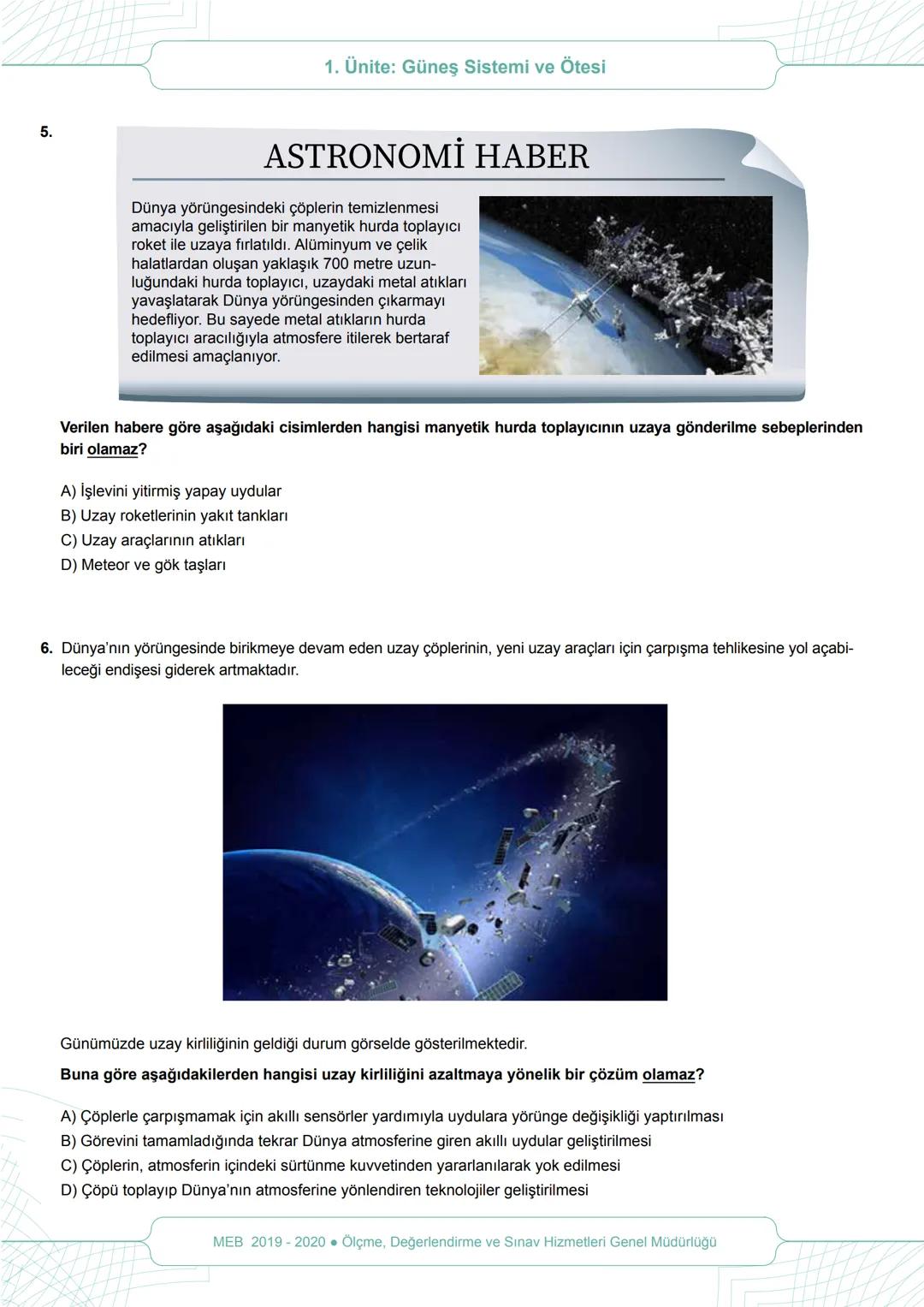 1. Ünite: Güneş Sistemi ve Ötesi

5.

ASTRONOMİ HABER

Dünya yörüngesindeki çöplerin temizlenmesi amacıyla geliştirilen bir manyetik hurda toplayıcı roket ile uzaya fırlatıldı. Alüminyum ve çelik halatlardan oluşan yaklaşık 700 metre uzunluğundaki hurda toplayıcı, uzaydaki metal atıkları yavaşlatarak Dünya yörüngesinden çıkarmayı hedefliyor. Bu sayede metal atıkların hurda toplayıcı aracılığıyla atmosfere itilerek bertaraf edilmesi amaçlanıyor.

Verilen habere göre aşağıdaki cisimlerden hangisi manyetik hurda toplayıcının uzaya gönderilme sebeplerinden biri olamaz?

A) İşlevini yitirmiş yapay uydular
B) Uzay roketlerinin yakıt tankları
C) Uzay araçlarının atıkları
D) Meteor ve gök taşları

6. Dünya'nın yörüngesinde birikmeye devam eden uzay çöplerinin, yeni uzay araçları için çarpışma tehlikesine yol açabileceği endişesi giderek artmaktadır.

Günümüzde uzay kirliliğinin geldiği durum görselde gösterilmektedir.

Buna göre aşağıdakilerden hangisi uzay kirliliğini azaltmaya yönelik bir çözüm olamaz?

A) Çöplerle çarpışmamak için akıllı sensörler yardımıyla uydulara yörünge değişikliği yaptırılması
B) Görevini tamamladığında tekrar Dünya atmosferine giren akıllı uydular geliştirilmesi
C) Çöplerin, atmosferin içindeki sürtünme kuvvetinden yararlanılarak yok edilmesi
D) Çöpü toplayıp Dünya'nın atmosferine yönlendiren teknolojiler geliştirilmesi

MEB 2019 - 2020 ● Ölçme, Değerlendirme ve Sınav Hizmetleri Genel Müdürlüğü